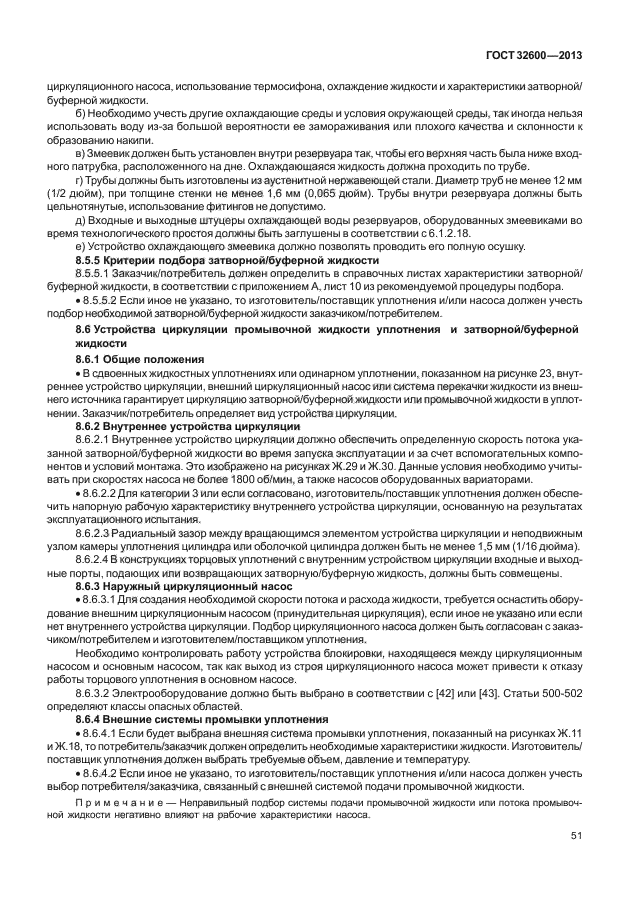 ГОСТ 32600—2013

циркуляционного насоса, использование термосифона, охлаждение жидкости и характеристики затворной/буферной жидкости.

б) Необходимо учесть другие охлаждающие среды и условия окружающей среды, так иногда нельзя использовать воду из-за большой вероятности ее замораживания или плохого качества и склонности к образованию накипи.

в) Змеевик должен быть установлен внутри резервуара так, чтобы его верхняя часть была ниже входного патрубка, расположенного на дне. Охлаждающаяся жидкость должна проходить по трубе.

г) Трубы должны быть изготовлены из аустенитной нержавеющей стали. Диаметр труб не менее 12 мм (1/2 дюйм), при толщине стенки не менее 1,6 мм (0,065 дюйм). Трубы внутри резервуара должны быть цельнотянутые, использование фитингов не допустимо.

д) Входные и выходные штуцеры охлаждающей воды резервуаров, оборудованных змеевиками во время технологического простоя должны быть заглушены в соответствии с 6.1.2.18.

е) Устройство охлаждающего змеевика должно позволять проводить его полную осушку.

8.5.5 Критерии подбора затворной/буферной жидкости

8.5.5.1 Заказчик/потребитель должен определить в справочных листах характеристики затворной/буферной жидкости, в соответствии с приложением А, лист 10 из рекомендуемой процедуры подбора.

• 8.5.5.2 Если иное не указано, то изготовитель/поставщик уплотнения и/или насоса должен учесть подбор необходимой затворной/буферной жидкости заказчиком/потребителем.

8.6 Устройства циркуляции промывочной жидкости уплотнения и затворной/буферной жидкости

8.6.1 Общие положения

• В сдвоенных жидкостных уплотнениях или одинарном уплотнении, показанном на рисунке 23, внутреннее устройство циркуляции, внешний циркуляционный насос или система перекачки жидкости из внешнего источника гарантирует циркуляцию затворной/буферной жидкости или промывочной жидкости в уплотнении. Заказчик/потребитель определяет вид устройства циркуляции.

8.6.2 Внутреннее устройства циркуляции

8.6.2.1 Внутреннее устройство циркуляции должно обеспечить определенную скорость потока указанной затворной/буферной жидкости во время запуска эксплуатации и за счет вспомогательных компонентов и условий монтажа. Это изображено на рисунках Ж.29 и Ж.30. Данные условия необходимо учитывать при скоростях насоса не более 1800 об/мин, а также насосов оборудованных вариаторами.

• 8.6.2.2 Для категории 3 или если согласовано, изготовитель/поставщик уплотнения должен обеспечить напорную рабочую характеристику внутреннего устройства циркуляции, основанную на результатах эксплуатационного испытания.

8.6.2.3 Радиальный зазор между вращающимся элементом устройства циркуляции и неподвижным узлом камеры уплотнения цилиндра или оболочкой цилиндра должен быть не менее 1,5 мм (1/16 дюйма).

8.6.2.4 В конструкциях торцовых уплотнений с внутренним устройством циркуляции входные и выходные порты, подающих или возвращающих затворную/буферную жидкость, должны быть совмещены.

8.6.3 Наружный циркуляционный насос

• 8.6.3.1 Для создания необходимой скорости потока и расхода жидкости, требуется оснастить оборудование внешним циркуляционным насосом (принудительная циркуляция), если иное не указано или если нет внутреннего устройства циркуляции. Подбор циркуляционного насоса должен быть согласован с заказчиком/потребителем и изготовителем/поставщиком уплотнения.

Необходимо контролировать работу устройства блокировки, находящееся между циркуляционным насосом и основным насосом, так как выход из строя циркуляционного насоса может привести к отказу работы торцового уплотнения в основном насосе.

8.6.3.2 Электрооборудование должно быть выбрано в соответствии с [42] или [43]. Статьи 500-502 определяют классы опасных областей.

8.6.4 Внешние системы промывки уплотнения

• 8.6.4.1 Если будет выбрана внешняя система промывки уплотнения, показанный на рисунках Ж.11 и Ж.18, то потребитель/заказчик должен определить необходимые характеристики жидкости. Изготовитель/поставщик уплотнения должен выбрать требуемые объем, давление и температуру.

• 8.6.4.2 Если иное не указано, то изготовитель/поставщик уплотнения и/или насоса должен учесть выбор потребителя/заказчика, связанный с внешней системой подачи промывочной жидкости.

Примечание — Неправильный подбор системы подачи промывочной жидкости или потока промывочной жидкости негативно влияют на рабочие характеристики насоса.

51